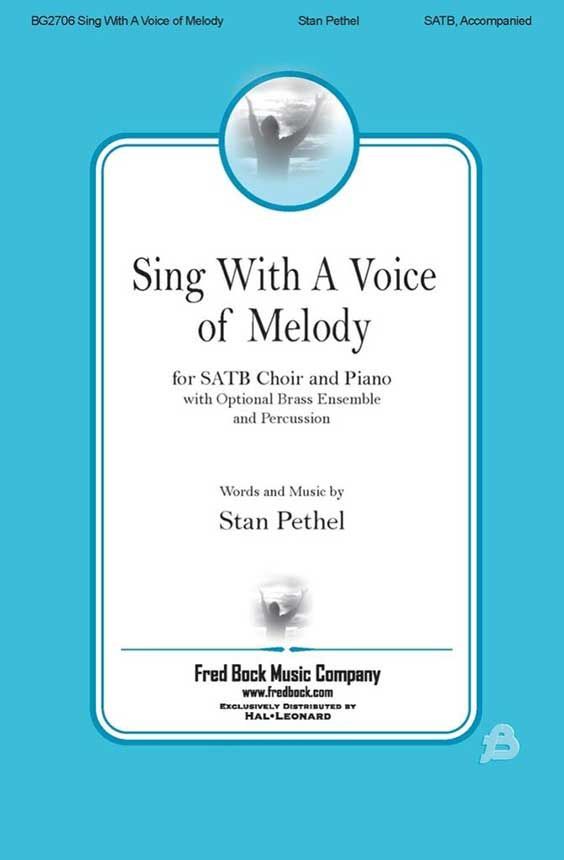 BG2706 Sing With A Voice of Melody Stan Pethel SATB, Accompanied

Sing With A Voice of Melody

for SATB Choir and Piano
with Optional Brass Ensemble
and Percussion

Words and Music by
Stan Pethel

Fred Bock Music Company
www.fredbock.com
Exclusively Distributed by
Hal•Leonard